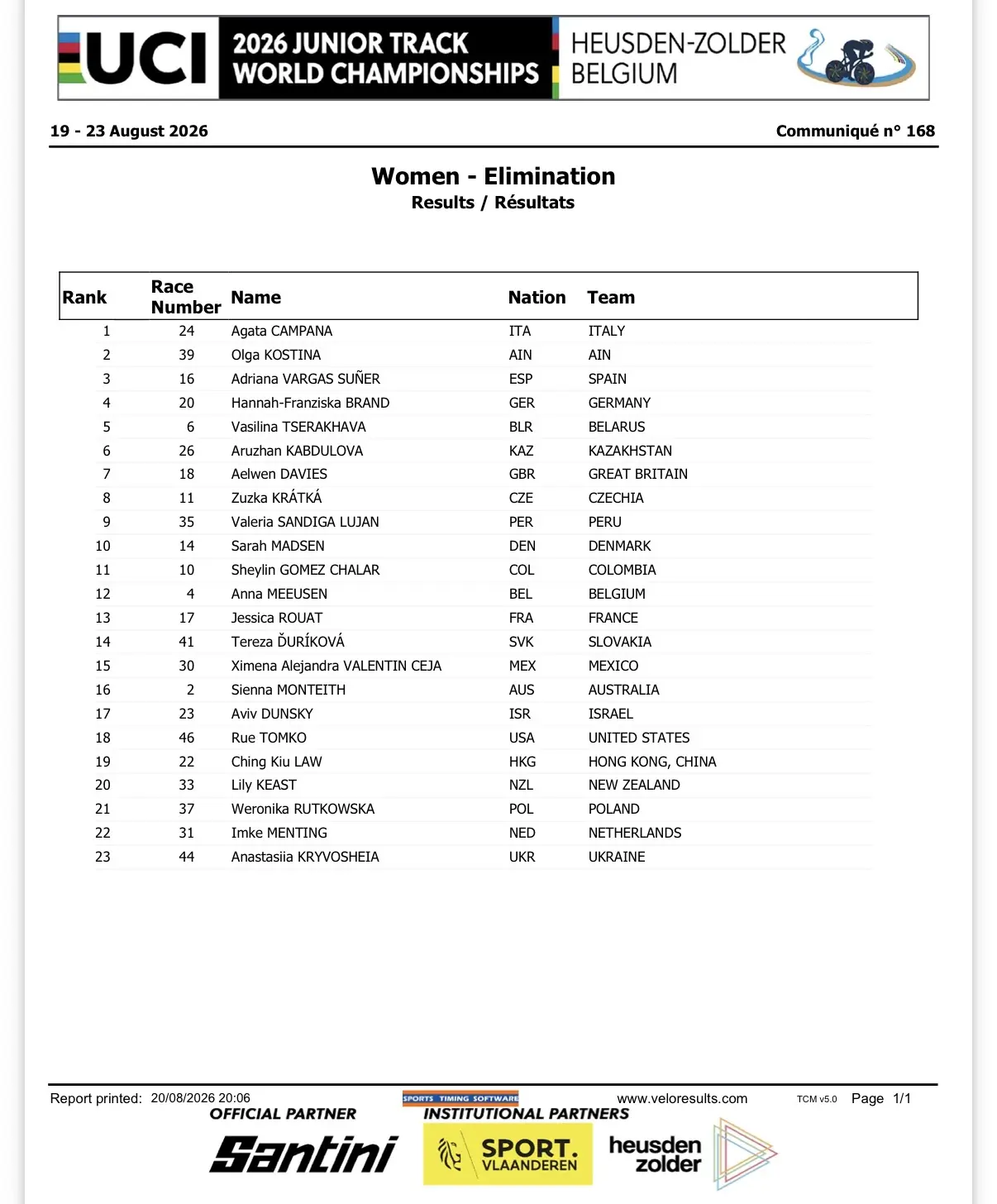 UCI 2026 JUNIOR TRACK WORLD CHAMPIONSHIPS HEUSDEN-ZOLDER BELGIUM

19 - 23 August 2026

Communiqué n° 168

Women - Elimination
Results / Résultats

| Rank | Race Number | Name | Nation | Team |
|---|---|---|---|---|
| 1 | 24 | Agata CAMPANA | ITA | ITALY |
| 2 | 39 | Olga KOSTINA | AIN | AIN |
| 3 | 16 | Adriana VARGAS SUÑER | ESP | SPAIN |
| 4 | 20 | Hannah-Franziska BRAND | GER | GERMANY |
| 5 | 6 | Vasilina TSERAKHAVA | BLR | BELARUS |
| 6 | 26 | Aruzhan KABDULOVA | KAZ | KAZAKHSTAN |
| 7 | 18 | Aelwen DAVIES | GBR | GREAT BRITAIN |
| 8 | 11 | Zuzka KRÁTKÁ | CZE | CZECHIA |
| 9 | 35 | Valeria SANDIGA LUJAN | PER | PERU |
| 10 | 14 | Sarah MADSEN | DEN | DENMARK |
| 11 | 10 | Sheylin GOMEZ CHALAR | COL | COLOMBIA |
| 12 | 4 | Anna MEEUSEN | BEL | BELGIUM |
| 13 | 17 | Jessica ROUAT | FRA | FRANCE |
| 14 | 41 | Tereza ĎURÍKOVÁ | SVK | SLOVAKIA |
| 15 | 30 | Ximena Alejandra VALENTIN CEJA | MEX | MEXICO |
| 16 | 2 | Sienna MONTEITH | AUS | AUSTRALIA |
| 17 | 23 | Aviv DUNSKY | ISR | ISRAEL |
| 18 | 46 | Rue TOMKO | USA | UNITED STATES |
| 19 | 22 | Ching Kiu LAW | HKG | HONG KONG, CHINA |
| 20 | 33 | Lily KEAST | NZL | NEW ZEALAND |
| 21 | 37 | Weronika RUTKOWSKA | POL | POLAND |
| 22 | 31 | Imke MENTING | NED | NETHERLANDS |
| 23 | 44 | Anastasiia KRYVOSHEIA | UKR | UKRAINE |

Report printed: 20/08/2026 20:06
SPORTS TIMING SOFTWARE
www.veloresults.com
TCM v5.0
Page 1/1

OFFICIAL PARTNER
Santini
INSTITUTIONAL PARTNERS
SPORT. VLAANDEREN
heusden zolder